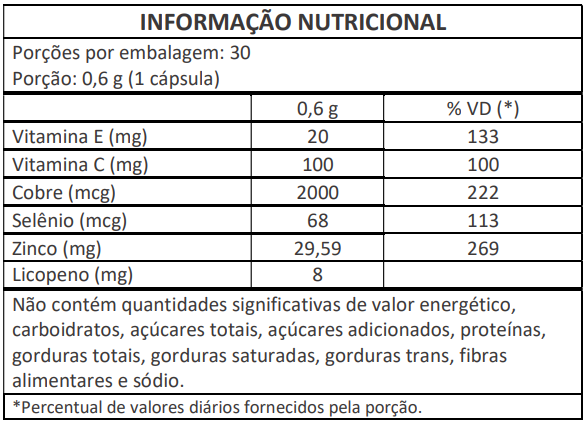 INFORMAÇÃO NUTRICIONAL

Porções por embalagem: 30
Porção: 0,6 g (1 cápsula)

| | 0,6 g | % VD (*) |
|---|---|---|
| Vitamina E (mg) | 20 | 133 |
| Vitamina C (mg) | 100 | 100 |
| Cobre (mcg) | 2000 | 222 |
| Selênio (mcg) | 68 | 113 |
| Zinco (mg) | 29,59 | 269 |
| Licopeno (mg) | 8 | |

Não contém quantidades significativas de valor energético, carboidratos, açúcares totais, açúcares adicionados, proteínas, gorduras totais, gorduras saturadas, gorduras trans, fibras alimentares e sódio.

*Percentual de valores diários fornecidos pela porção.